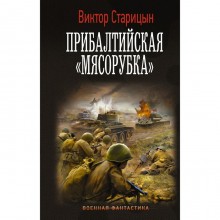 Виктор Старицын

ПРИБАЛТИЙСКАЯ «МЯСОРУБКА»

ВОЕННАЯ ФАНТАСТИКА